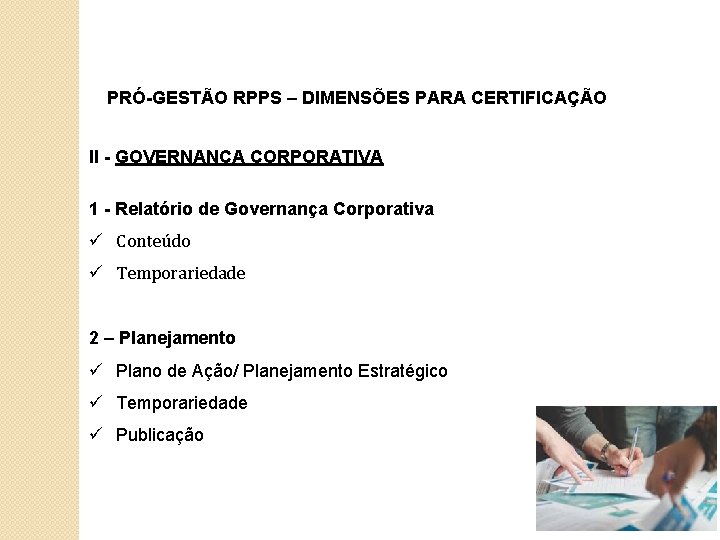 PRÓ-GESTÃO RPPS – DIMENSÕES PARA CERTIFICAÇÃO

II - GOVERNANÇA CORPORATIVA

1 - Relatório de Governança Corporativa
✓ Conteúdo
✓ Temporariedade

2 – Planejamento
✓ Plano de Ação/ Planejamento Estratégico
✓ Temporariedade
✓ Publicação